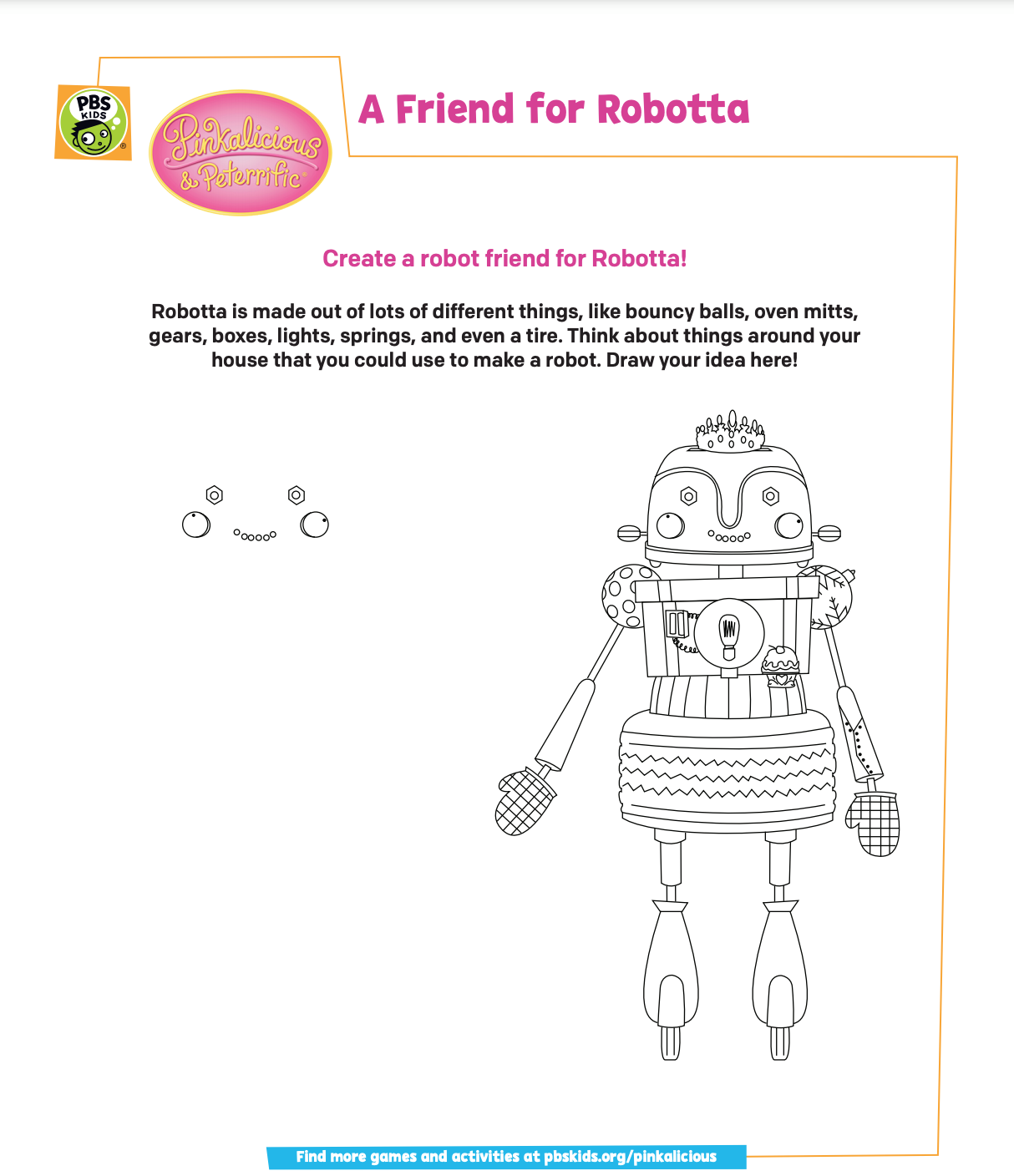 PBS KIDS

Pinkalicious & Peterrific

A Friend for Robotta

Create a robot friend for Robotta!

Robotta is made out of lots of different things, like bouncy balls, oven mitts, gears, boxes, lights, springs, and even a tire. Think about things around your house that you could use to make a robot. Draw your idea here!

Find more games and activities at pbskids.org/pinkalicious